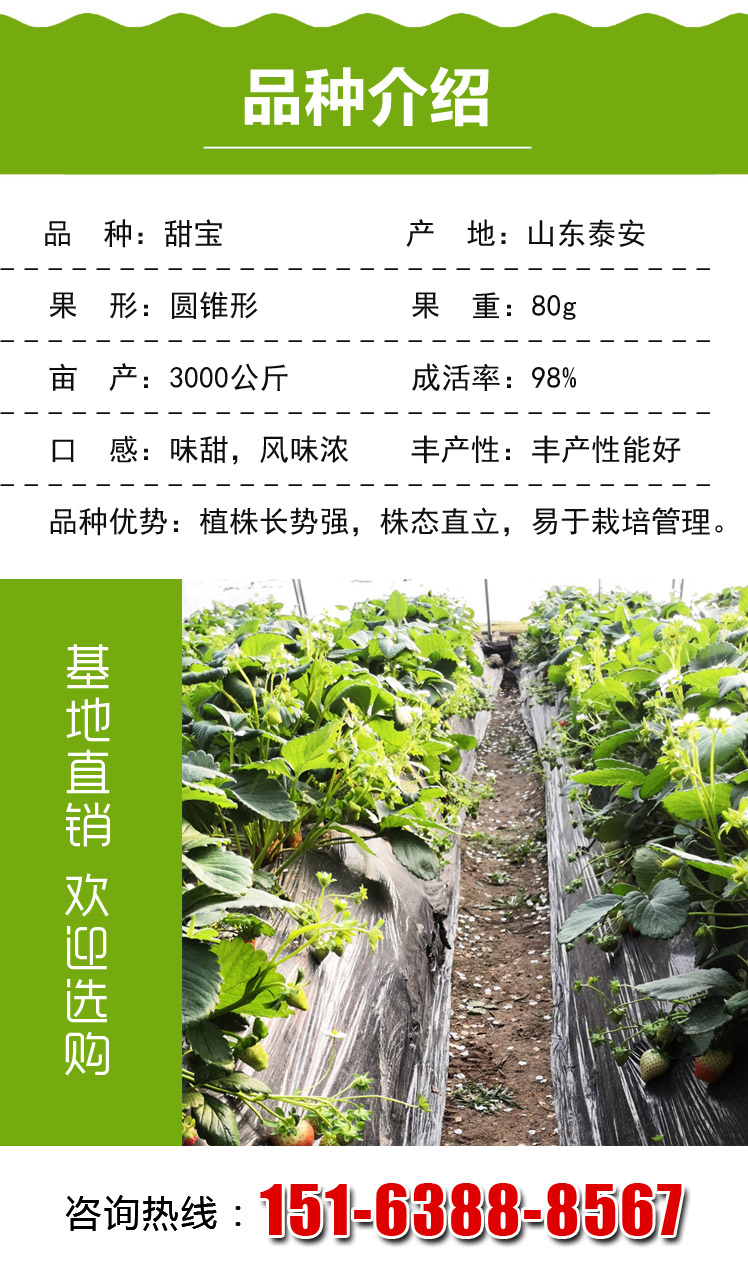 品种介绍

品　种：甜宝　　产　地：山东泰安

果　形：圆锥形　　果　重：80g

亩　产：3000公斤　　成活率：98%

口　感：味甜，风味浓　　丰产性：丰产性能好

品种优势：植株长势强，株态直立，易于栽培管理。

基地直销　欢迎选购

咨询热线：151-6388-8567